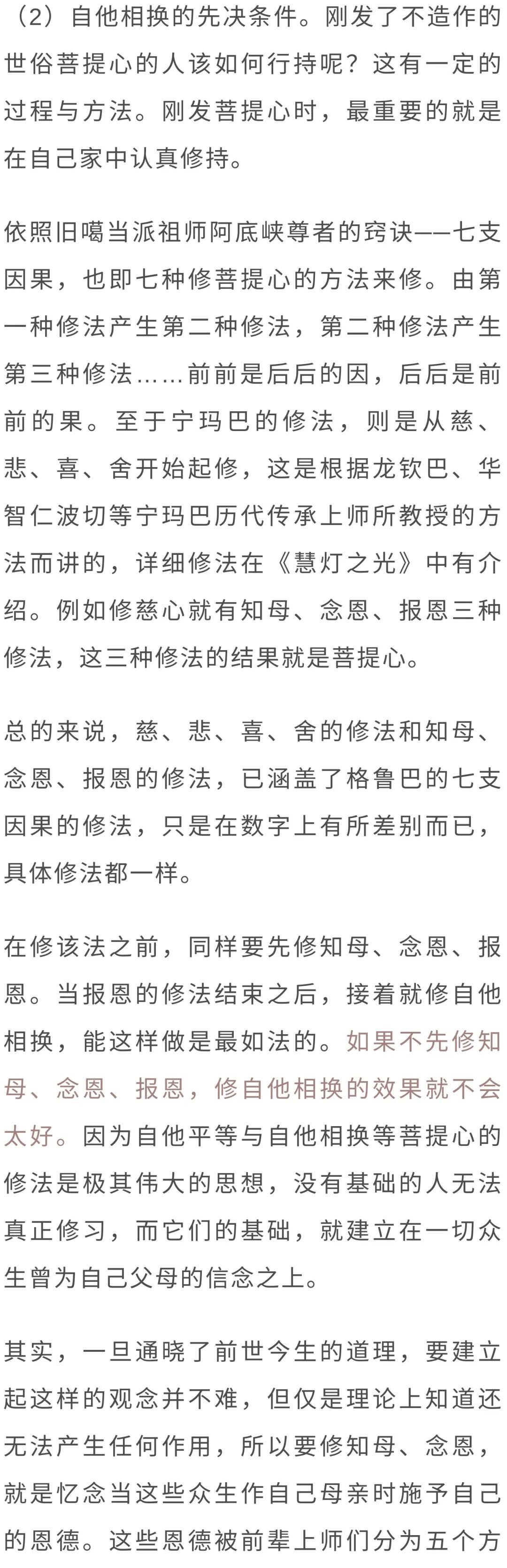 （2）自他相换的先决条件。刚发了不造作的世俗菩提心的人该如何行持呢？这有一定的过程与方法。刚发菩提心时，最重要的就是在自己家中认真修持。

依照旧噶当派祖师阿底峡尊者的窍诀——七支因果，也即七种修菩提心的方法来修。由第一种修法产生第二种修法，第二种修法产生第三种修法……前前是后后的因，后后是前前的果。至于宁玛巴的修法，则是从慈、悲、喜、舍开始起修，这是根据龙钦巴、华智仁波切等宁玛巴历代传承上师所教授的方法而讲的，详细修法在《慧灯之光》中有介绍。例如修慈心就有知母、念恩、报恩三种修法，这三种修法的结果就是菩提心。

总的来说，慈、悲、喜、舍的修法和知母、念恩、报恩的修法，已涵盖了格鲁巴的七支因果的修法，只是在数字上有所差别而已，具体修法都一样。

在修该法之前，同样要先修知母、念恩、报恩。当报恩的修法结束之后，接着就修自他相换，能这样做是最如法的。如果不先修知母、念恩、报恩，修自他相换的效果就不会太好。因为自他平等与自他相换等菩提心的修法是极其伟大的思想，没有基础的人无法真正修习，而它们的基础，就建立在一切众生曾为自己父母的信念之上。

其实，一旦通晓了前世今生的道理，要建立起这样的观念并不难，但仅是理论上知道还无法产生任何作用，所以要修知母、念恩，就是忆念当这些众生作自己母亲时施予自己的恩德。这些恩德被前辈上师们分为五个方